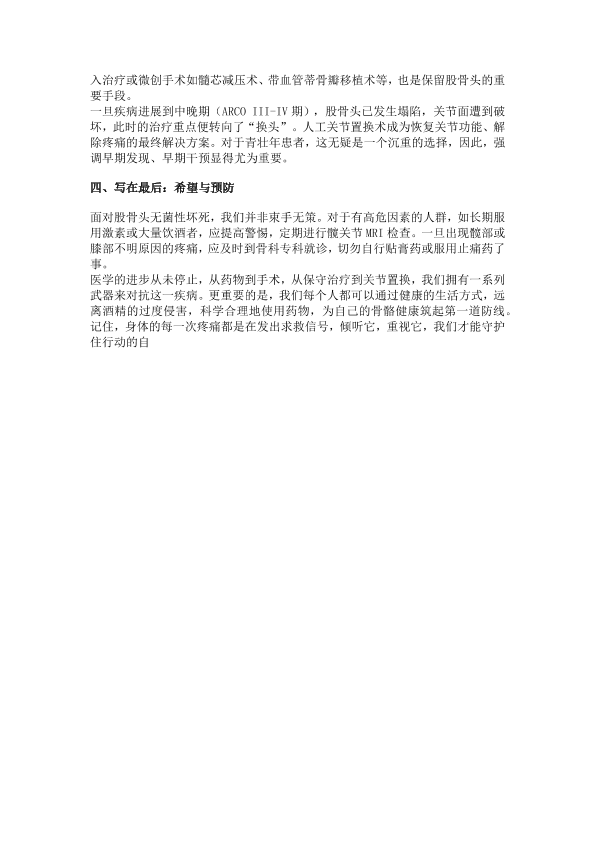 入治疗或微创手术如髓芯减压术、带血管蒂骨瓣移植术等，也是保留股骨头的重要手段。

一旦疾病进展到中晚期（ARCO III-IV 期），股骨头已发生塌陷，关节面遭到破坏，此时的治疗重点便转向了“换头”。人工关节置换术成为恢复关节功能、解除疼痛的最终解决方案。对于青壮年患者，这无疑是一个沉重的选择，因此，强调早期发现、早期干预显得尤为重要。

四、写在最后：希望与预防

面对股骨头无菌性坏死，我们并非束手无策。对于有高危因素的人群，如长期服用激素或大量饮酒者，应提高警惕，定期进行髋关节 MRI 检查。一旦出现髋部或膝部不明原因的疼痛，应及时到骨科专科就诊，切勿自行贴膏药或服用止痛药了事。

医学的进步从未停止，从药物到手术，从保守治疗到关节置换，我们拥有一系列武器来对抗这一疾病。更重要的是，我们每个人都可以通过健康的生活方式，远离酒精的过度侵害，科学合理地使用药物，为自己的骨骼健康筑起第一道防线。记住，身体的每一次疼痛都是在发出求救信号，倾听它，重视它，我们才能守护住行动的自